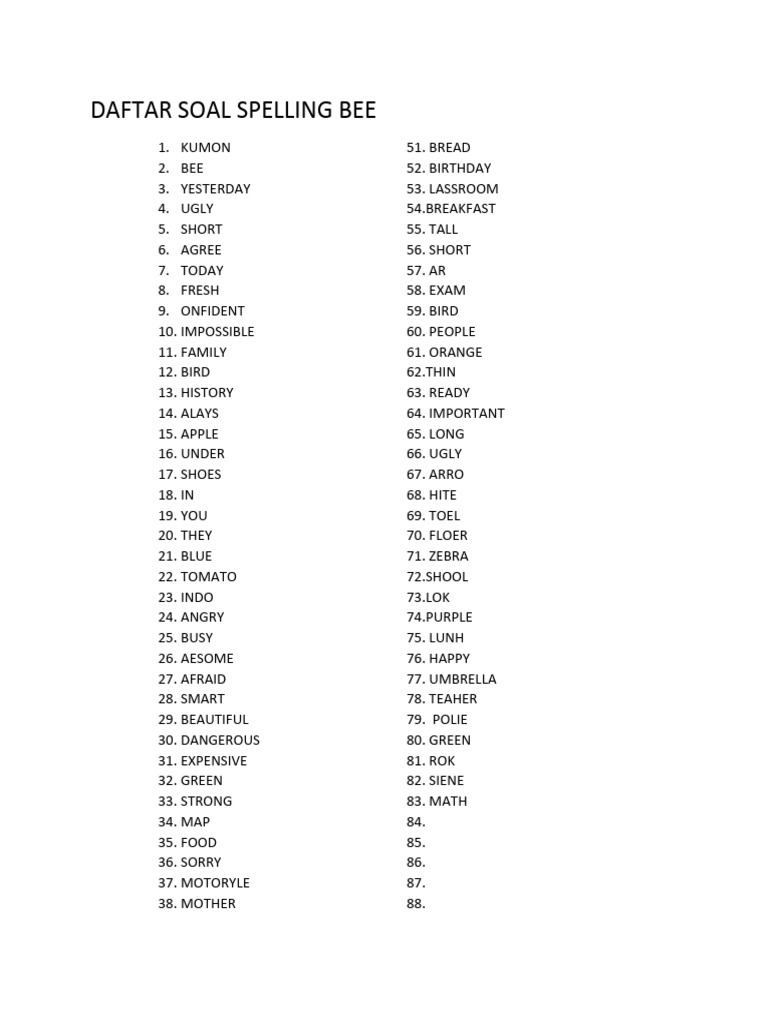 DAFTAR SOAL SPELLING BEE

1. KUMON
2. BEE
3. YESTERDAY
4. UGLY
5. SHORT
6. AGREE
7. TODAY
8. FRESH
9. ONFIDENT
10. IMPOSSIBLE
11. FAMILY
12. BIRD
13. HISTORY
14. ALAYS
15. APPLE
16. UNDER
17. SHOES
18. IN
19. YOU
20. THEY
21. BLUE
22. TOMATO
23. INDO
24. ANGRY
25. BUSY
26. AESOME
27. AFRAID
28. SMART
29. BEAUTIFUL
30. DANGEROUS
31. EXPENSIVE
32. GREEN
33. STRONG
34. MAP
35. FOOD
36. SORRY
37. MOTORYLE
38. MOTHER

51. BREAD
52. BIRTHDAY
53. LASSROOM
54.BREAKFAST
55. TALL
56. SHORT
57. AR
58. EXAM
59. BIRD
60. PEOPLE
61. ORANGE
62.THIN
63. READY
64. IMPORTANT
65. LONG
66. UGLY
67. ARRO
68. HITE
69. TOEL
70. FLOER
71. ZEBRA
72.SHOOL
73.LOK
74.PURPLE
75. LUNH
76. HAPPY
77. UMBRELLA
78. TEAHER
79. POLIE
80. GREEN
81. ROK
82. SIENE
83. MATH
84.
85.
86.
87.
88.